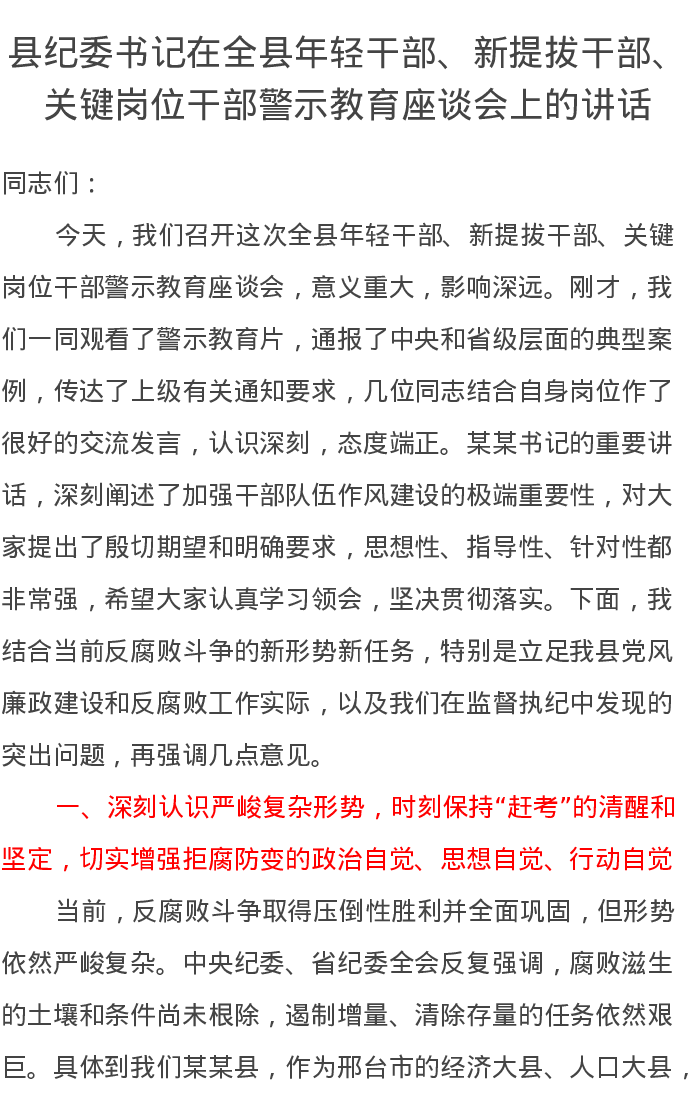 县纪委书记在全县年轻干部、新提拔干部、关键岗位干部警示教育座谈会上的讲话

同志们：

今天，我们召开这次全县年轻干部、新提拔干部、关键岗位干部警示教育座谈会，意义重大，影响深远。刚才，我们一同观看了警示教育片，通报了中央和省级层面的典型案例，传达了上级有关通知要求，几位同志结合自身岗位作了很好的交流发言，认识深刻，态度端正。某某书记的重要讲话，深刻阐述了加强干部队伍作风建设的极端重要性，对大家提出了殷切期望和明确要求，思想性、指导性、针对性都非常强，希望大家认真学习领会，坚决贯彻落实。下面，我结合当前反腐败斗争的新形势新任务，特别是立足我县党风廉政建设和反腐败工作实际，以及我们在监督执纪中发现的突出问题，再强调几点意见。

一、深刻认识严峻复杂形势，时刻保持“赶考”的清醒和坚定，切实增强拒腐防变的政治自觉、思想自觉、行动自觉

当前，反腐败斗争取得压倒性胜利并全面巩固，但形势依然严峻复杂。中央纪委、省纪委全会反复强调，腐败滋生的土壤和条件尚未根除，遏制增量、清除存量的任务依然艰巨。具体到我们某某县，作为邢台市的经济大县、人口大县，